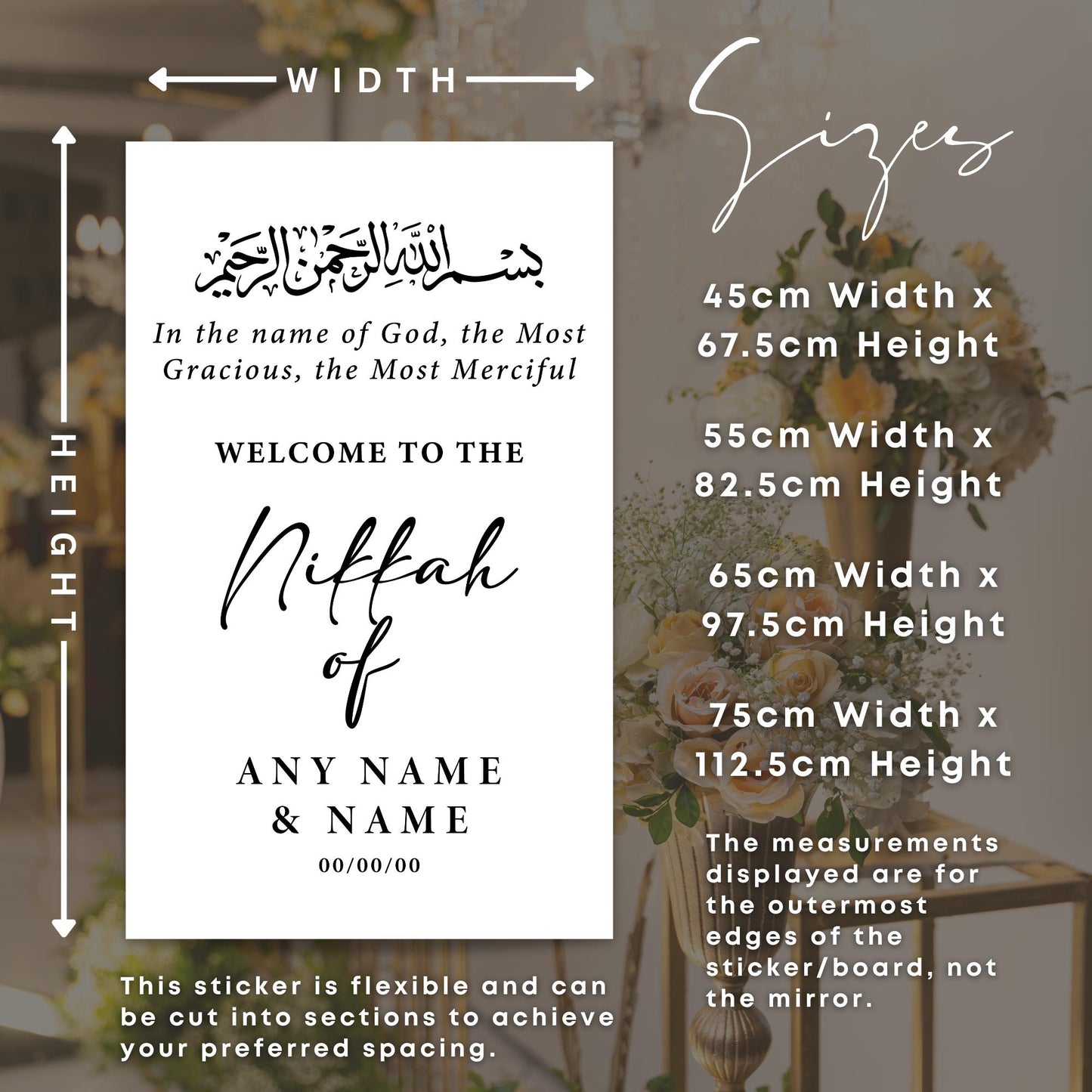 WIDTH

HEIGHT

بسم الله الرحمن الرحيم

In the name of God, the Most Gracious, the Most Merciful

WELCOME TO THE

Nikkah of

ANY NAME & NAME

00/00/00

This sticker is flexible and can be cut into sections to achieve your preferred spacing.

Sizes

45cm Width x 67.5cm Height

55cm Width x 82.5cm Height

65cm Width x 97.5cm Height

75cm Width x 112.5cm Height

The measurements displayed are for the outermost edges of the sticker/board, not the mirror.